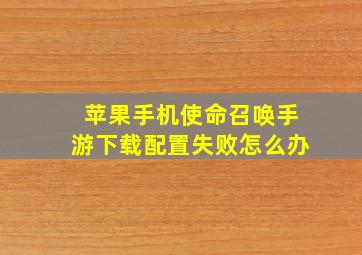 苹果手机使命召唤手游下载配置失败怎么办